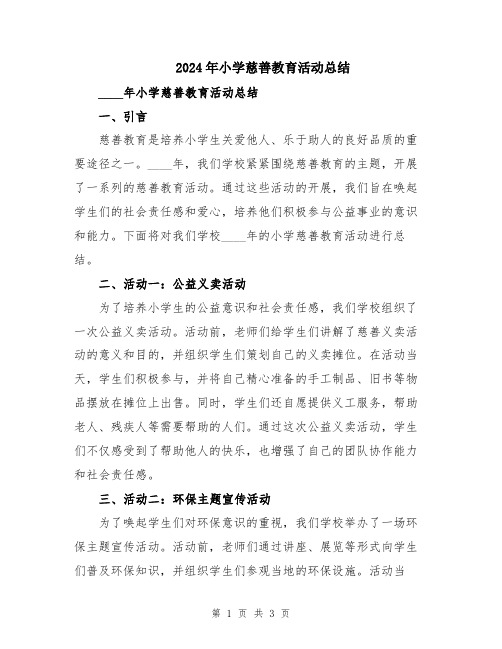 2024年小学慈善教育活动总结

____年小学慈善教育活动总结

一、引言

慈善教育是培养小学生关爱他人、乐于助人的良好品质的重要途径之一。____年，我们学校紧紧围绕慈善教育的主题，开展了一系列的慈善教育活动。通过这些活动的开展，我们旨在唤起学生们的社会责任感和爱心，培养他们积极参与公益事业的意识和能力。下面将对我们学校____年的小学慈善教育活动进行总结。

二、活动一：公益义卖活动

为了培养小学生的公益意识和社会责任感，我们学校组织了一次公益义卖活动。活动前，老师们给学生们讲解了慈善义卖活动的意义和目的，并组织学生们策划自己的义卖摊位。在活动当天，学生们积极参与，并将自己精心准备的手工制品、旧书等物品摆放在摊位上出售。同时，学生们还自愿提供义工服务，帮助老人、残疾人等需要帮助的人们。通过这次公益义卖活动，学生们不仅感受到了帮助他人的快乐，也增强了自己的团队协作能力和社会责任感。

三、活动二：环保主题宣传活动

为了唤起学生们对环保意识的重视，我们学校举办了一场环保主题宣传活动。活动前，老师们通过讲座、展览等形式向学生们普及环保知识，并组织学生们参观当地的环保设施。活动当

第 1 页 共 3 页